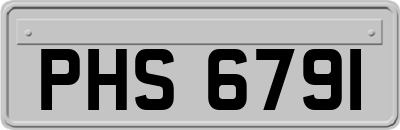 PHS 6791